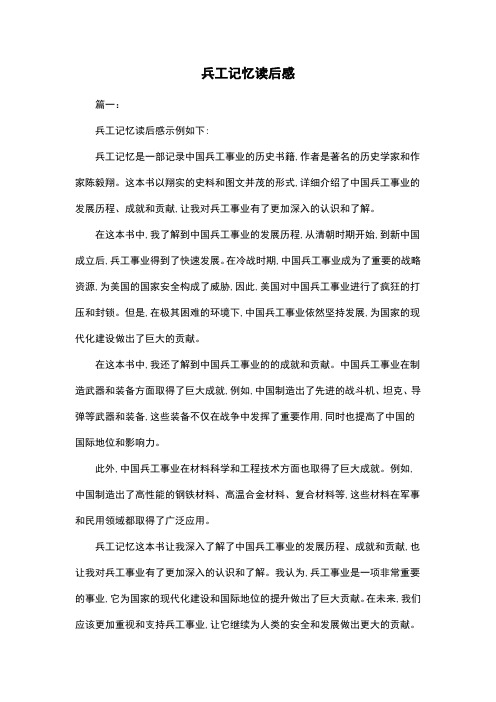 兵工记忆读后感

篇一：

兵工记忆读后感示例如下：

兵工记忆是一部记录中国兵工事业的历史书籍，作者是著名的历史学家和作家陈毅翔。这本书以翔实的史料和图文并茂的形式，详细介绍了中国兵工事业的发展历程、成就和贡献，让我对兵工事业有了更加深入的认识和了解。

在这本书中，我了解到中国兵工事业的发展历程，从清朝时期开始，到新中国成立后，兵工事业得到了快速发展。在冷战时期，中国兵工事业成为了重要的战略资源，为美国的国家安全构成了威胁，因此，美国对中国兵工事业进行了疯狂的打压和封锁。但是，在极其困难的环境下，中国兵工事业依然坚持发展，为国家的现代化建设做出了巨大的贡献。

在这本书中，我还了解到中国兵工事业的的成就和贡献。中国兵工事业在制造武器和装备方面取得了巨大成就，例如，中国制造出了先进的战斗机、坦克、导弹等武器和装备，这些装备不仅在战争中发挥了重要作用，同时也提高了中国的国际地位和影响力。

此外，中国兵工事业在材料科学和工程技术方面也取得了巨大成就。例如，中国制造出了高性能的钢铁材料、高温合金材料、复合材料等，这些材料在军事和民用领域都取得了广泛应用。

兵工记忆这本书让我深入了解了中国兵工事业的发展历程、成就和贡献，也让我对兵工事业有了更加深入的认识和了解。我认为，兵工事业是一项非常重要的事业，它为国家的现代化建设和国际地位的提升做出了巨大贡献。在未来，我们应该更加重视和支持兵工事业，让它继续为人类的安全和发展做出更大的贡献。